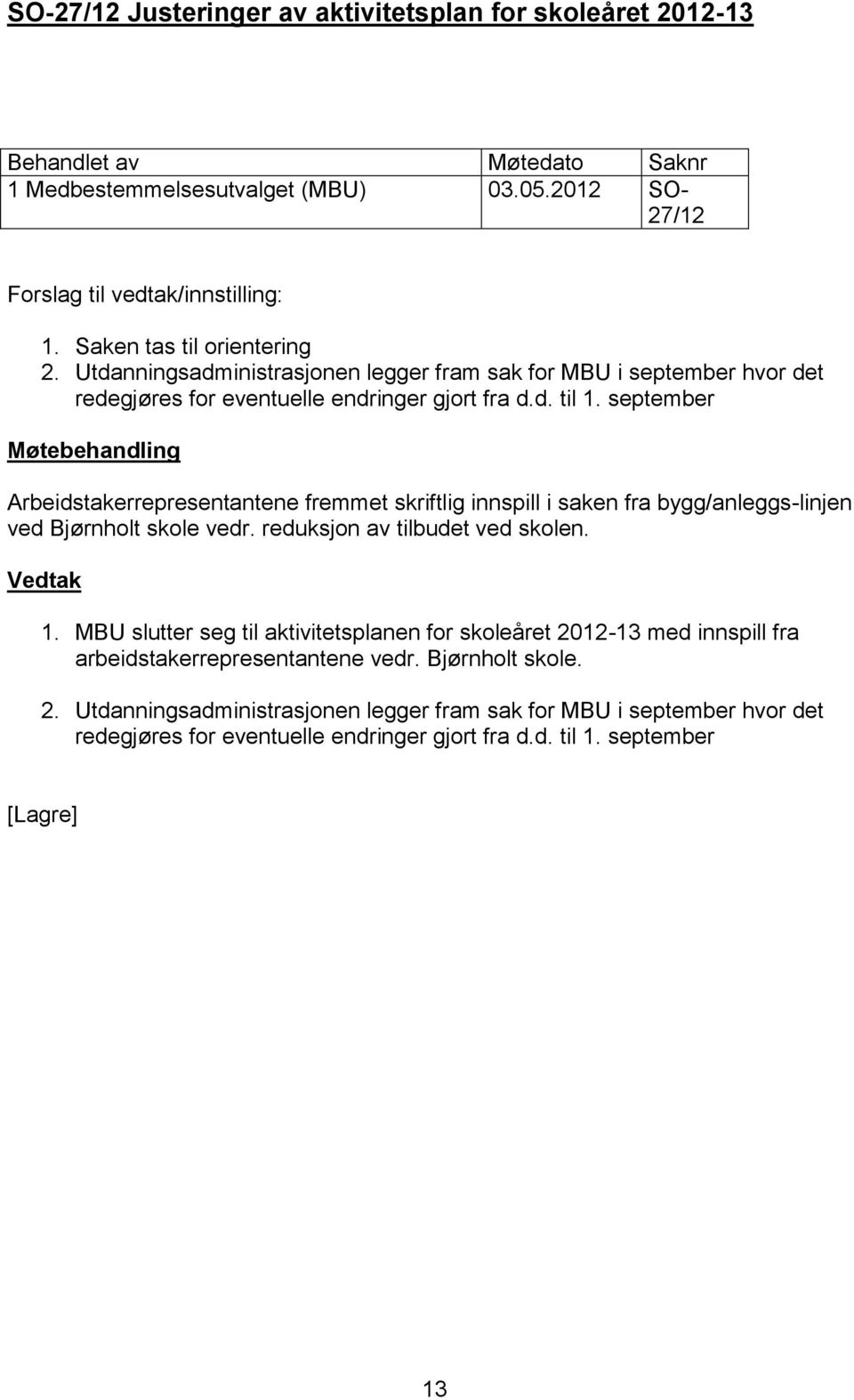 SO-27/12 Justeringer av aktivitetsplan for skoleåret 2012-13

| Behandlet av | Møtedato | Saknr |
|---|---|---|
| 1 Medbestemmelsesutvalget (MBU) | 03.05.2012 | SO-27/12 |

Forslag til vedtak/innstilling:

1. Saken tas til orientering
2. Utdanningsadministrasjonen legger fram sak for MBU i september hvor det redegjøres for eventuelle endringer gjort fra d.d. til 1. september

Møtebehandling

Arbeidstakerrepresentantene fremmet skriftlig innspill i saken fra bygg/anleggs-linjen ved Bjørnholt skole vedr. reduksjon av tilbudet ved skolen.

Vedtak

1. MBU slutter seg til aktivitetsplanen for skoleåret 2012-13 med innspill fra arbeidstakerrepresentantene vedr. Bjørnholt skole.

2. Utdanningsadministrasjonen legger fram sak for MBU i september hvor det redegjøres for eventuelle endringer gjort fra d.d. til 1. september

[Lagre]

13